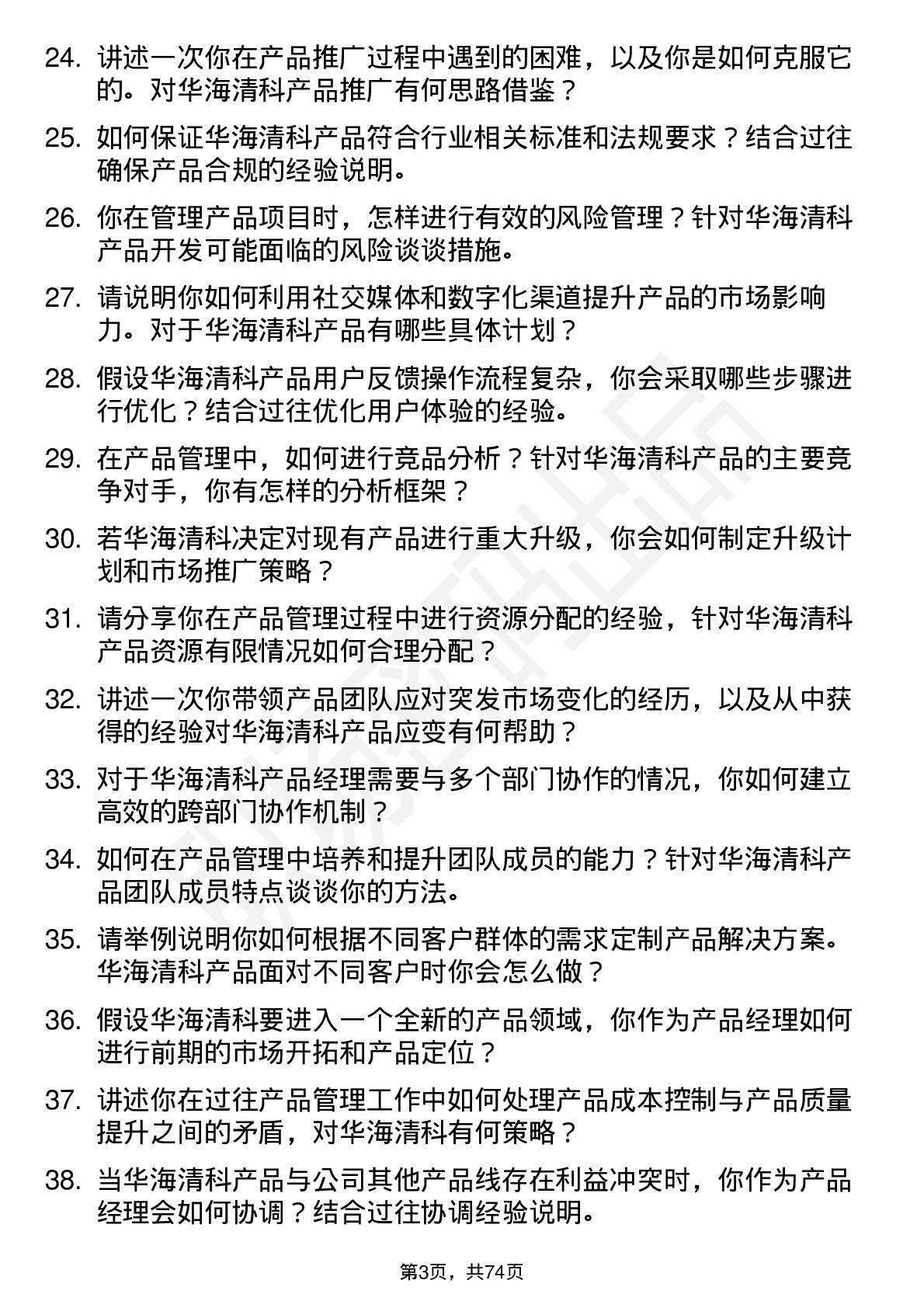 24. 讲述一次你在产品推广过程中遇到的困难，以及你是如何克服它的。对华海清科产品推广有何思路借鉴？

25. 如何保证华海清科产品符合行业相关标准和法规要求？结合过往确保产品合规的经验说明。

26. 你在管理产品项目时，怎样进行有效的风险管理？针对华海清科产品开发可能面临的风险谈谈措施。

27. 请说明你如何利用社交媒体和数字化渠道提升产品的市场影响力。对于华海清科产品有哪些具体计划？

28. 假设华海清科产品用户反馈操作流程复杂，你会采取哪些步骤进行优化？结合过往优化用户体验的经验。

29. 在产品管理中，如何进行竞品分析？针对华海清科产品的主要竞争对手，你有怎样的分析框架？

30. 若华海清科决定对现有产品进行重大升级，你会如何制定升级计划和市场推广策略？

31. 请分享你在产品管理过程中进行资源分配的经验，针对华海清科产品资源有限情况如何合理分配？

32. 讲述一次你带领产品团队应对突发市场变化的经历，以及从中获得的经验对华海清科产品应变有何帮助？

33. 对于华海清科产品经理需要与多个部门协作的情况，你如何建立高效的跨部门协作机制？

34. 如何在产品管理中培养和提升团队成员的能力？针对华海清科产品团队成员特点谈谈你的方法。

35. 请举例说明你如何根据不同客户群体的需求定制产品解决方案。华海清科产品面对不同客户时你会怎么做？

36. 假设华海清科要进入一个全新的产品领域，你作为产品经理如何进行前期的市场开拓和产品定位？

37. 讲述你在过往产品管理工作中如何处理产品成本控制与产品质量提升之间的矛盾，对华海清科有何策略？

38. 当华海清科产品与公司其他产品线存在利益冲突时，你作为产品经理会如何协调？结合过往协调经验说明。

第3页，共74页